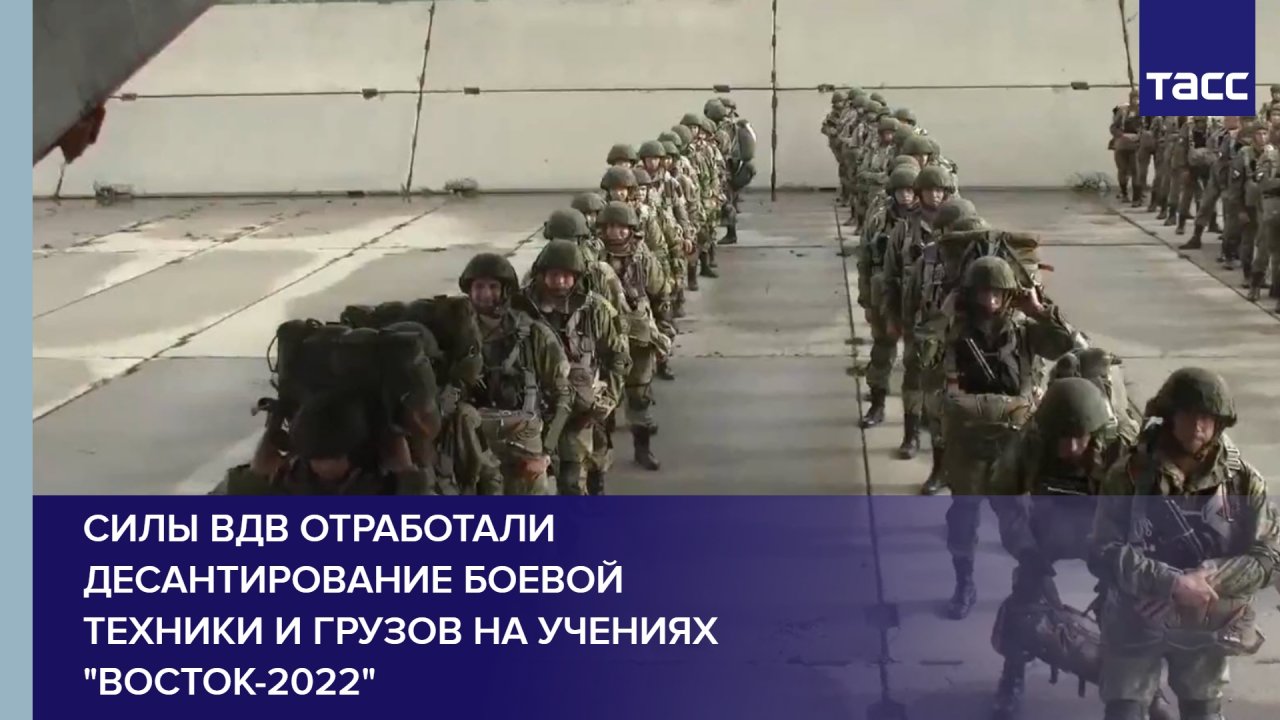 ТАСС

СИЛЫ ВДВ ОТРАБОТАЛИ ДЕСАНТИРОВАНИЕ БОЕВОЙ ТЕХНИКИ И ГРУЗОВ НА УЧЕНИЯХ "ВОСТОК-2022"